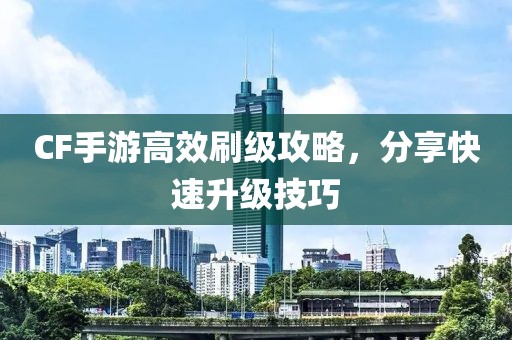 CF手游高效刷级攻略，分享快速升级技巧